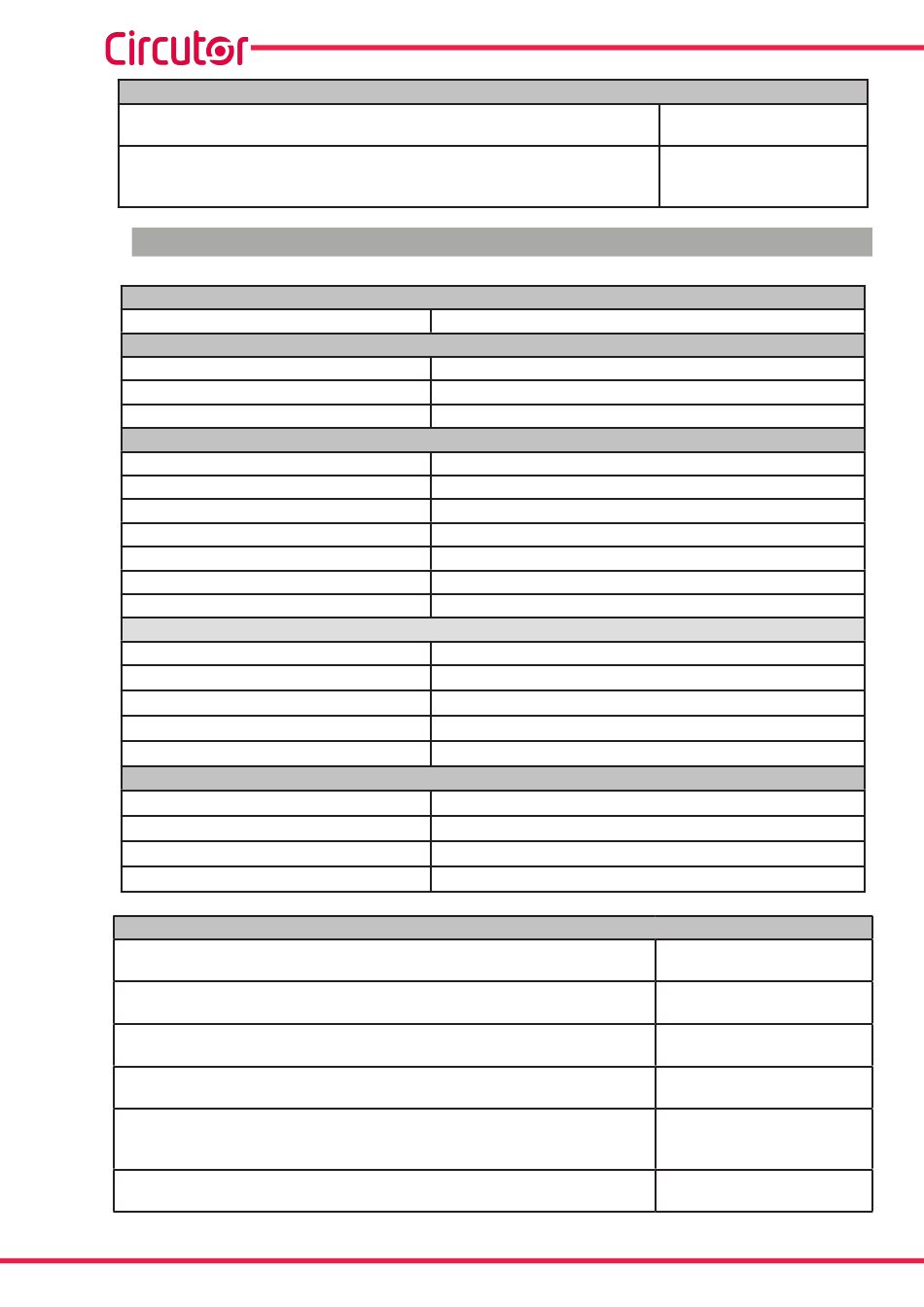 Circutor